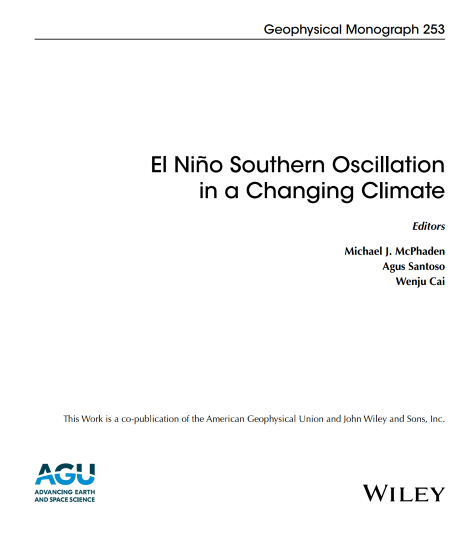 Geophysical Monograph 253

El Niño Southern Oscillation
in a Changing Climate

Editors

Michael J. McPhaden
Agus Santoso
Wenju Cai

This Work is a co-publication of the American Geophysical Union and John Wiley and Sons, Inc.

AGU
ADVANCING EARTH
AND SPACE SCIENCE

WILEY